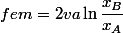 $fem = 2va \ln \frac{x_B}{x_A}$